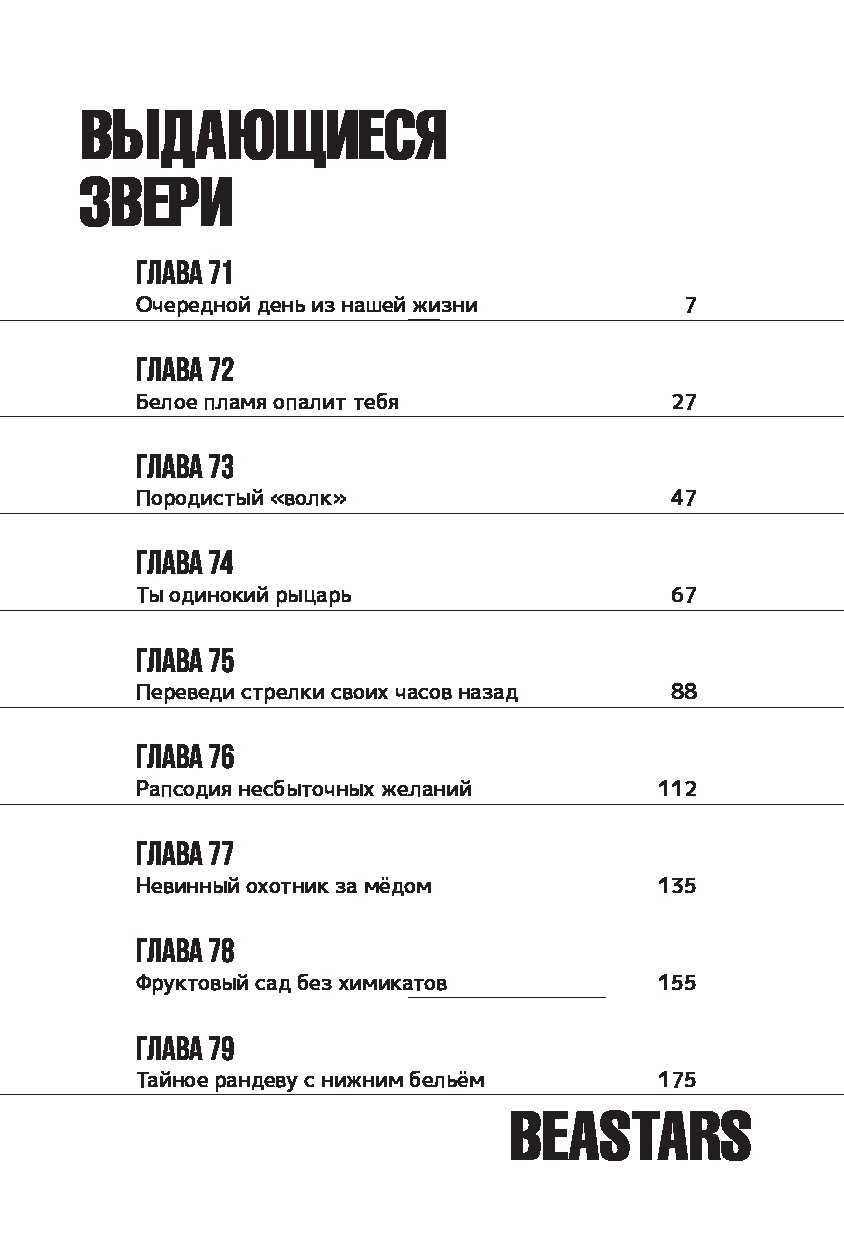 ВЫДАЮЩИЕСЯ ЗВЕРИ

ГЛАВА 71
Очередной день из нашей жизни 7

ГЛАВА 72
Белое пламя опалит тебя 27

ГЛАВА 73
Породистый «волк» 47

ГЛАВА 74
Ты одинокий рыцарь 67

ГЛАВА 75
Переведи стрелки своих часов назад 88

ГЛАВА 76
Рапсодия несбыточных желаний 112

ГЛАВА 77
Невинный охотник за мёдом 135

ГЛАВА 78
Фруктовый сад без химикатов 155

ГЛАВА 79
Тайное рандеву с нижним бельём 175

BEASTARS